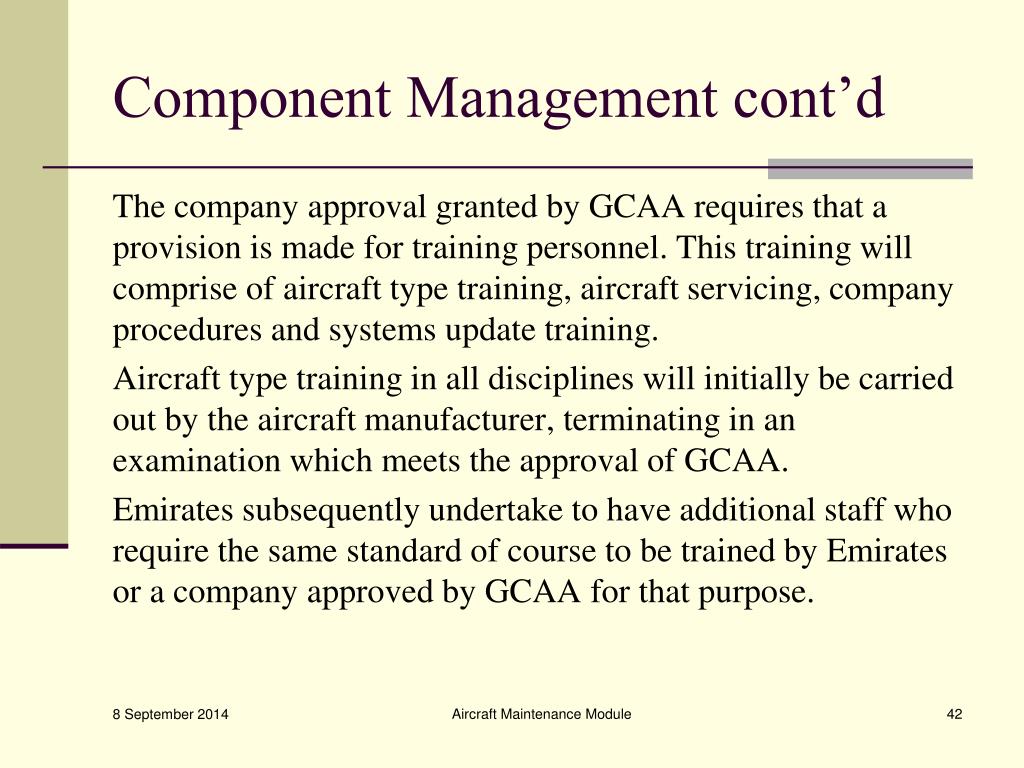 Component Management cont’d

The company approval granted by GCAA requires that a provision is made for training personnel. This training will comprise of aircraft type training, aircraft servicing, company procedures and systems update training.

Aircraft type training in all disciplines will initially be carried out by the aircraft manufacturer, terminating in an examination which meets the approval of GCAA.

Emirates subsequently undertake to have additional staff who require the same standard of course to be trained by Emirates or a company approved by GCAA for that purpose.

8 September 2014

Aircraft Maintenance Module

42